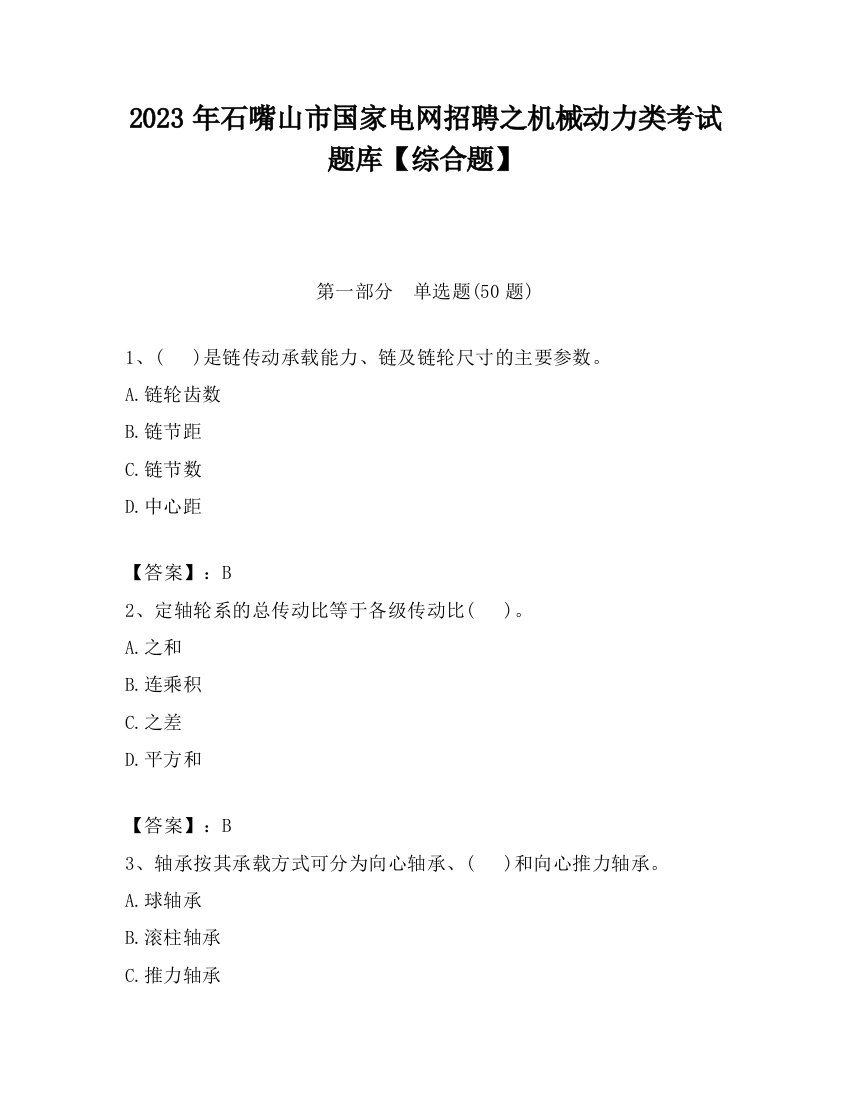 2023 年石嘴山市国家电网招聘之机械动力类考试题库【综合题】

第一部分　单选题(50 题)

1、(　　)是链传动承载能力、链及链轮尺寸的主要参数。

A.链轮齿数

B.链节距

C.链节数

D.中心距

【答案】：B

2、定轴轮系的总传动比等于各级传动比(　　)。

A.之和

B.连乘积

C.之差

D.平方和

【答案】：B

3、轴承按其承载方式可分为向心轴承、(　　)和向心推力轴承。

A.球轴承

B.滚柱轴承

C.推力轴承